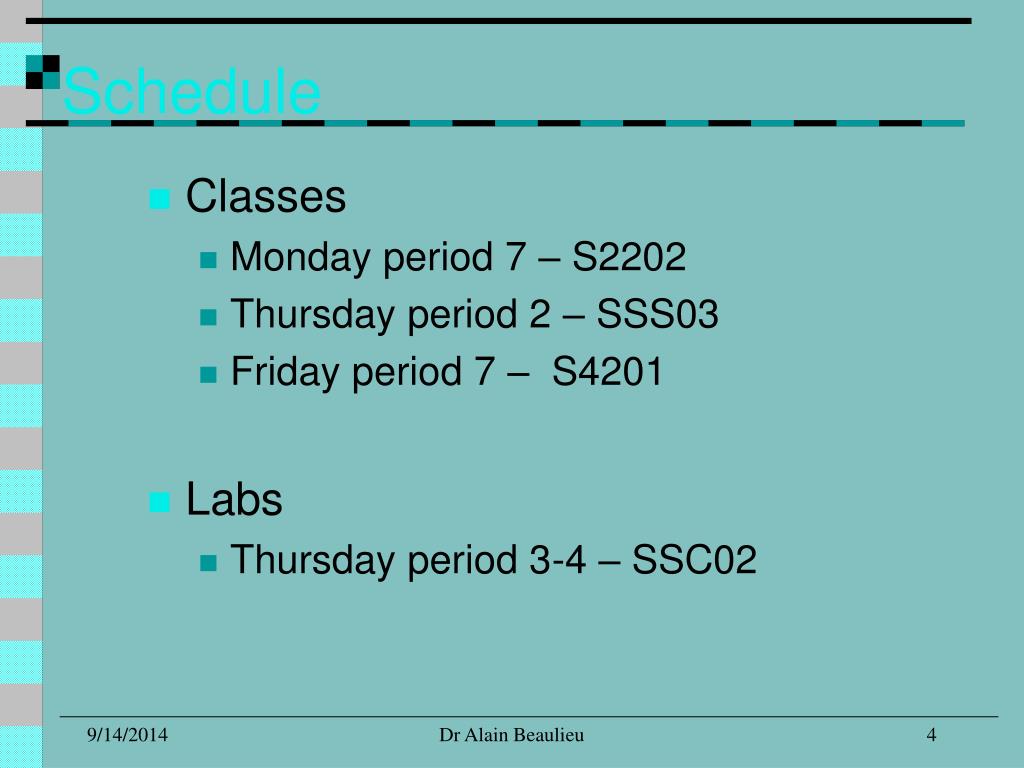 Schedule

Classes

Monday period 7 – S2202

Thursday period 2 – SSS03

Friday period 7 – S4201

Labs

Thursday period 3-4 – SSC02

9/14/2014

Dr Alain Beaulieu

4